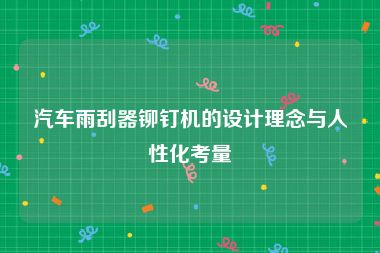 汽车雨刮器铆钉机的设计理念与人性化考量